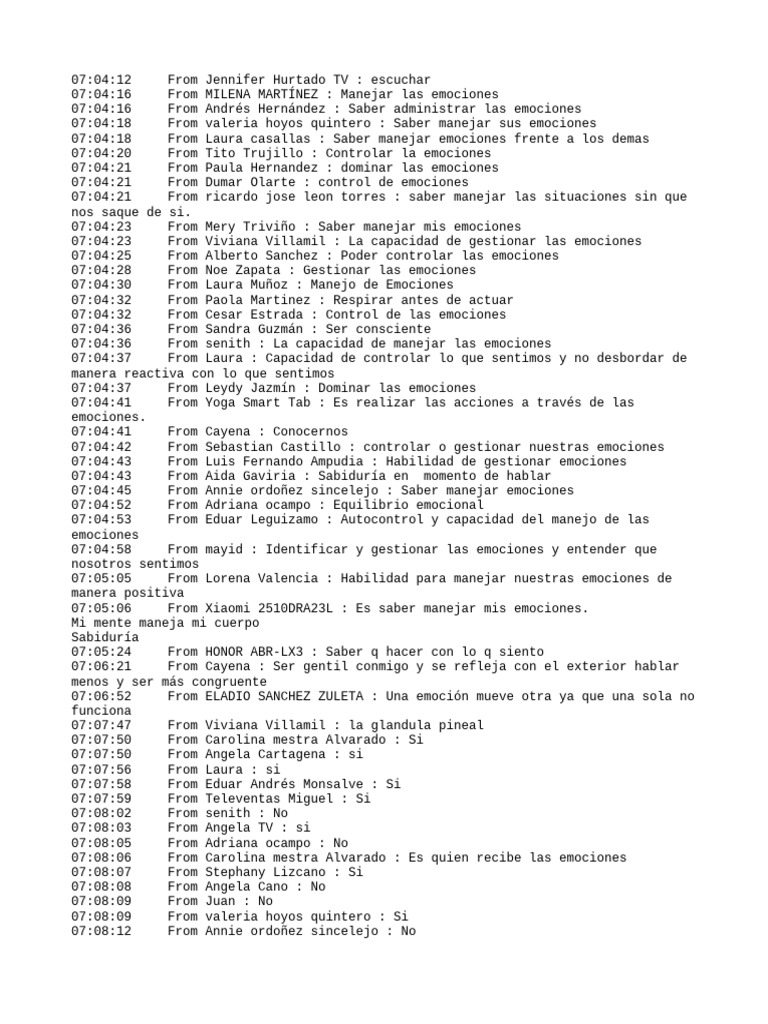 07:04:12 From Jennifer Hurtado TV : escuchar
07:04:16 From MILENA MARTÍNEZ : Manejar las emociones
07:04:16 From Andrés Hernández : Saber administrar las emociones
07:04:18 From valeria hoyos quintero : Saber manejar sus emociones
07:04:18 From Laura casallas : Saber manejar emociones frente a los demas
07:04:20 From Tito Trujillo : Controlar la emociones
07:04:21 From Paula Hernandez : dominar las emociones
07:04:21 From Dumar Olarte : control de emociones
07:04:21 From ricardo jose leon torres : saber manejar las situaciones sin que nos saque de si.
07:04:23 From Mery Triviño : Saber manejar mis emociones
07:04:23 From Viviana Villamil : La capacidad de gestionar las emociones
07:04:25 From Alberto Sanchez : Poder controlar las emociones
07:04:28 From Noe Zapata : Gestionar las emociones
07:04:30 From Laura Muñoz : Manejo de Emociones
07:04:32 From Paola Martinez : Respirar antes de actuar
07:04:32 From Cesar Estrada : Control de las emociones
07:04:36 From Sandra Guzmán : Ser consciente
07:04:36 From senith : La capacidad de manejar las emociones
07:04:37 From Laura : Capacidad de controlar lo que sentimos y no desbordar de manera reactiva con lo que sentimos
07:04:37 From Leydy Jazmín : Dominar las emociones
07:04:41 From Yoga Smart Tab : Es realizar las acciones a través de las emociones.
07:04:41 From Cayena : Conocernos
07:04:42 From Sebastian Castillo : controlar o gestionar nuestras emociones
07:04:43 From Luis Fernando Ampudia : Habilidad de gestionar emociones
07:04:43 From Aida Gaviria : Sabiduría en momento de hablar
07:04:45 From Annie ordoñez sincelejo : Saber manejar emociones
07:04:52 From Adriana ocampo : Equilibrio emocional
07:04:53 From Eduar Leguizamo : Autocontrol y capacidad del manejo de las emociones
07:04:58 From mayid : Identificar y gestionar las emociones y entender que nosotros sentimos
07:05:05 From Lorena Valencia : Habilidad para manejar nuestras emociones de manera positiva
07:05:06 From Xiaomi 2510DRA23L : Es saber manejar mis emociones.
Mi mente maneja mi cuerpo
Sabiduría
07:05:24 From HONOR ABR-LX3 : Saber q hacer con lo q siento
07:06:21 From Cayena : Ser gentil conmigo y se refleja con el exterior hablar menos y ser más congruente
07:06:52 From ELADIO SANCHEZ ZULETA : Una emoción mueve otra ya que una sola no funciona
07:07:47 From Viviana Villamil : la glandula pineal
07:07:50 From Carolina mestra Alvarado : Si
07:07:50 From Angela Cartagena : si
07:07:56 From Laura : si
07:07:58 From Eduar Andrés Monsalve : Si
07:07:59 From Televentas Miguel : Si
07:08:02 From senith : No
07:08:03 From Angela TV : si
07:08:05 From Adriana ocampo : No
07:08:06 From Carolina mestra Alvarado : Es quien recibe las emociones
07:08:07 From Stephany Lizcano : Si
07:08:08 From Angela Cano : No
07:08:09 From Juan : No
07:08:09 From valeria hoyos quintero : Si
07:08:12 From Annie ordoñez sincelejo : No